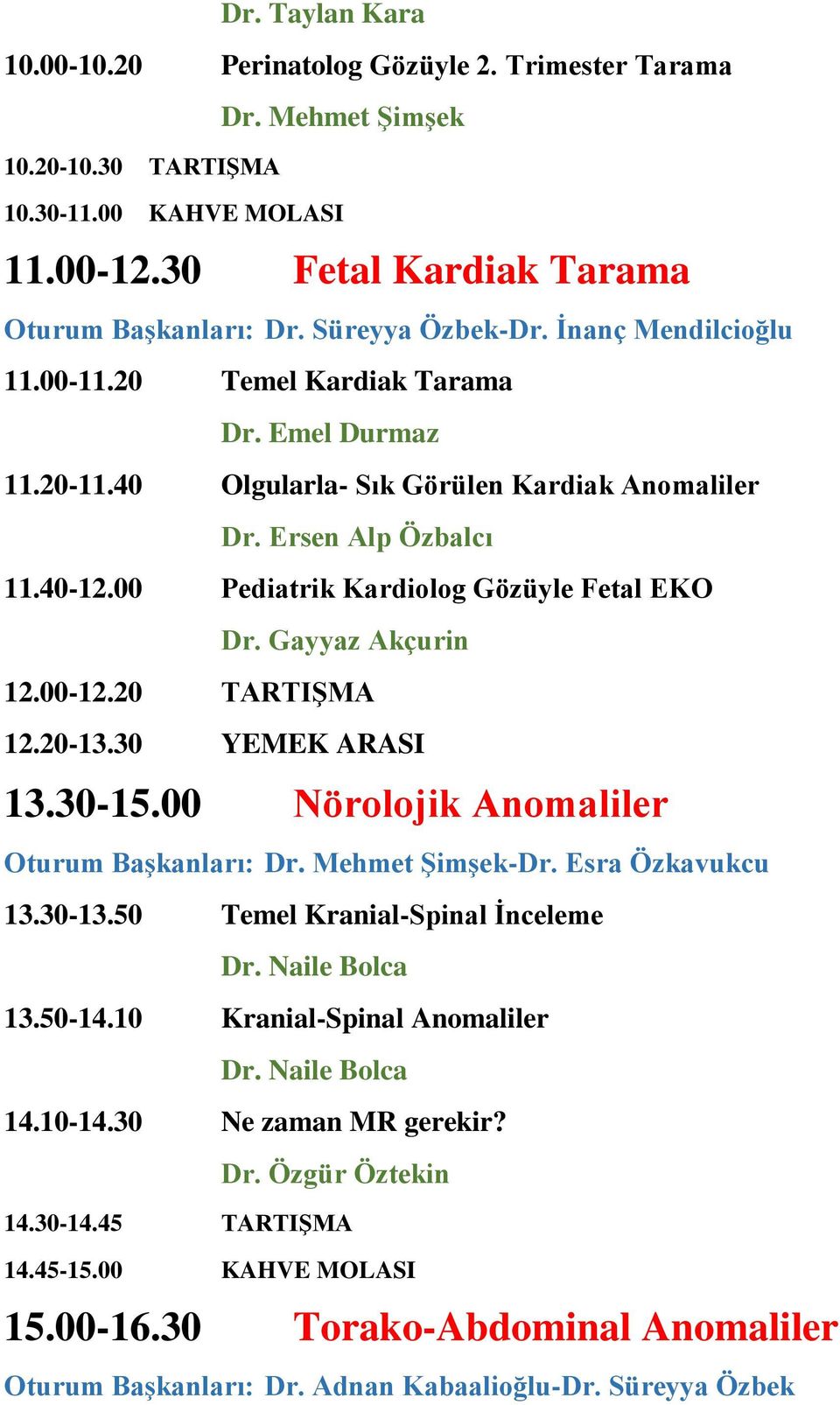 Dr. Taylan Kara

10.00-10.20 Perinatolog Gözüyle 2. Trimester Tarama

Dr. Mehmet Şimşek

10.20-10.30 TARTIŞMA

10.30-11.00 KAHVE MOLASI

11.00-12.30 Fetal Kardiak Tarama

Oturum Başkanları: Dr. Süreyya Özbek-Dr. İnanç Mendilcioğlu

11.00-11.20 Temel Kardiak Tarama

Dr. Emel Durmaz

11.20-11.40 Olgularla- Sık Görülen Kardiak Anomaliler

Dr. Ersen Alp Özbalcı

11.40-12.00 Pediatrik Kardiolog Gözüyle Fetal EKO

Dr. Gayyaz Akçurin

12.00-12.20 TARTIŞMA

12.20-13.30 YEMEK ARASI

13.30-15.00 Nörolojik Anomaliler

Oturum Başkanları: Dr. Mehmet Şimşek-Dr. Esra Özkavukcu

13.30-13.50 Temel Kranial-Spinal İnceleme

Dr. Naile Bolca

13.50-14.10 Kranial-Spinal Anomaliler

Dr. Naile Bolca

14.10-14.30 Ne zaman MR gerekir?

Dr. Özgür Öztekin

14.30-14.45 TARTIŞMA

14.45-15.00 KAHVE MOLASI

15.00-16.30 Torako-Abdominal Anomaliler

Oturum Başkanları: Dr. Adnan Kabaalioğlu-Dr. Süreyya Özbek